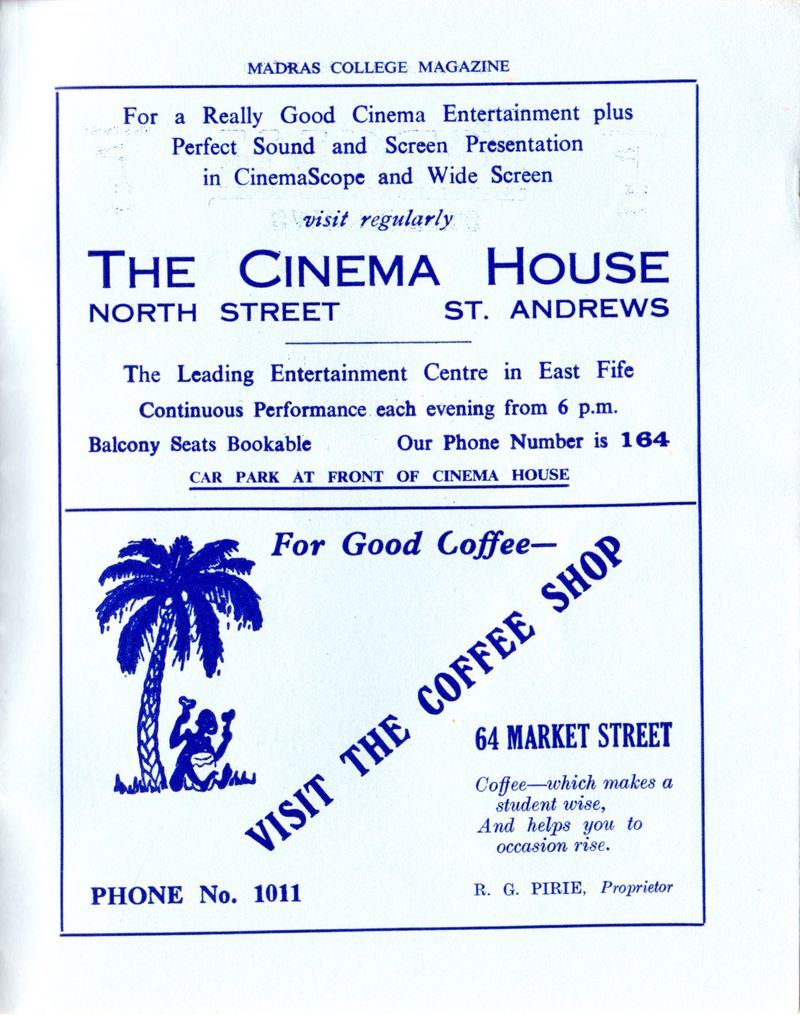 MADRAS COLLEGE MAGAZINE

For a Really Good Cinema Entertainment plus Perfect Sound and Screen Presentation in CinemaScope and Wide Screen

visit regularly

THE CINEMA HOUSE

NORTH STREET ST. ANDREWS

The Leading Entertainment Centre in East Fife

Continuous Performance each evening from 6 p.m.

Balcony Seats Bookable Our Phone Number is 164

CAR PARK AT FRONT OF CINEMA HOUSE

For Good Coffee—

VISIT THE COFFEE SHOP

64 MARKET STREET

Coffee—which makes a student wise, And helps you to occasion rise.

PHONE No. 1011

R. G. PIRIE, Proprietor